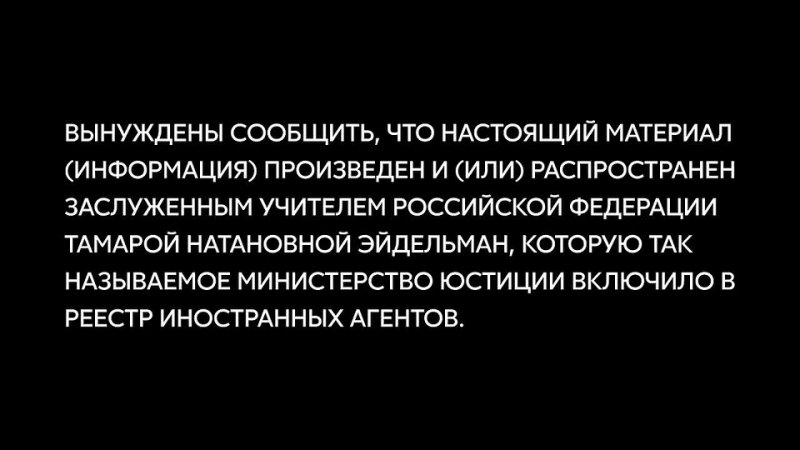 ВЫНУЖДЕНЫ СООБЩИТЬ, ЧТО НАСТОЯЩИЙ МАТЕРИАЛ (ИНФОРМАЦИЯ) ПРОИЗВЕДЕН И (ИЛИ) РАСПРОСТРАНЕН ЗАСЛУЖЕННЫМ УЧИТЕЛЕМ РОССИЙСКОЙ ФЕДЕРАЦИИ ТАМАРОЙ НАТАНОВНОЙ ЭЙДЕЛЬМАН, КОТОРУЮ ТАК НАЗЫВАЕМОЕ МИНИСТЕРСТВО ЮСТИЦИИ ВКЛЮЧИЛО В РЕЕСТР ИНОСТРАННЫХ АГЕНТОВ.